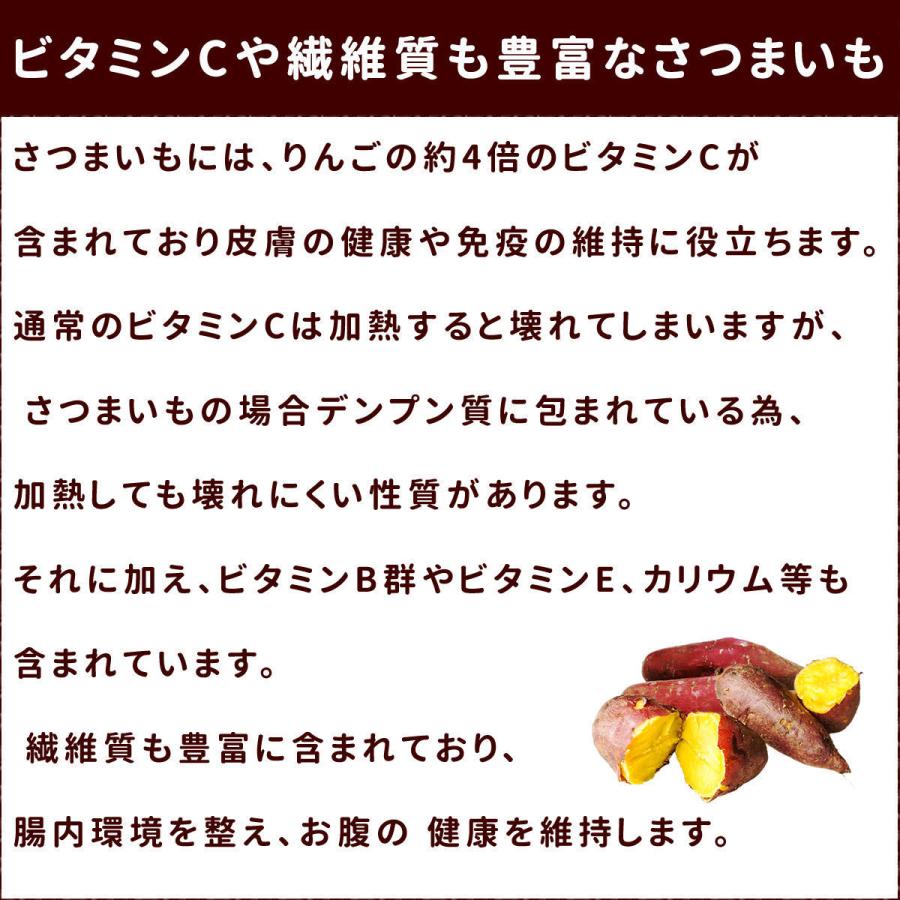 ビタミンCや繊維質も豊富なさつまいも

さつまいもには、りんごの約4倍のビタミンCが

含まれており皮膚の健康や免疫の維持に役立ちます。

通常のビタミンCは加熱すると壊れてしまいますが、

さつまいもの場合デンプン質に包まれている為、

加熱しても壊れにくい性質があります。

それに加え、ビタミンB群やビタミンE、カリウム等も

含まれています。

繊維質も豊富に含まれており、

腸内環境を整え、お腹の 健康を維持します。